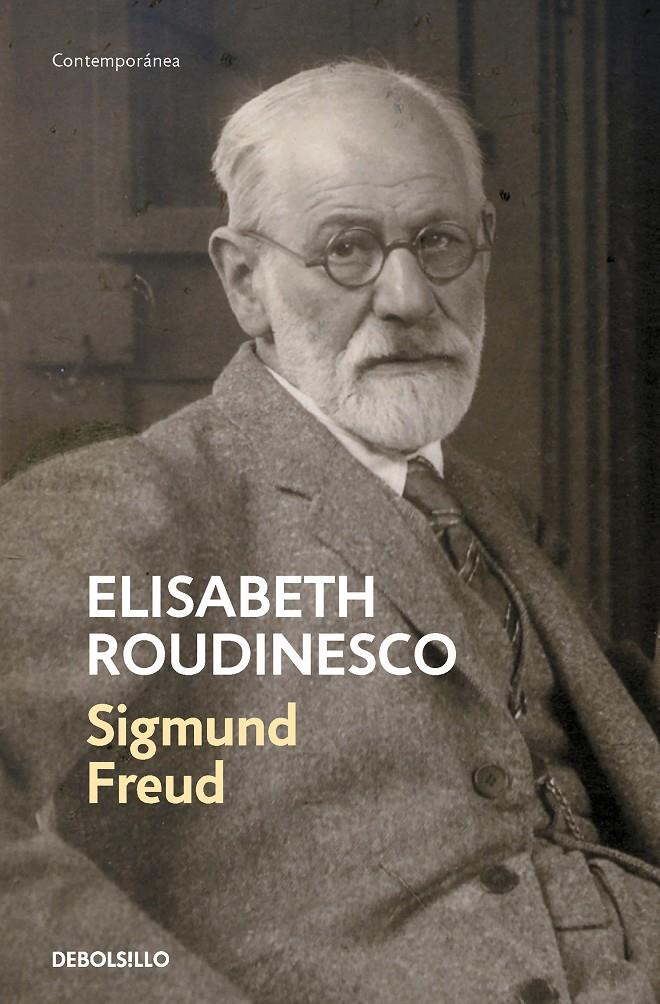 Contemporánea

ELISABETH ROUDINESCO

Sigmund Freud

DEBOLS!LLO